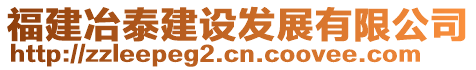 福建冶泰建设发展有限公司
http://zzleepeg2.cn.coovee.com